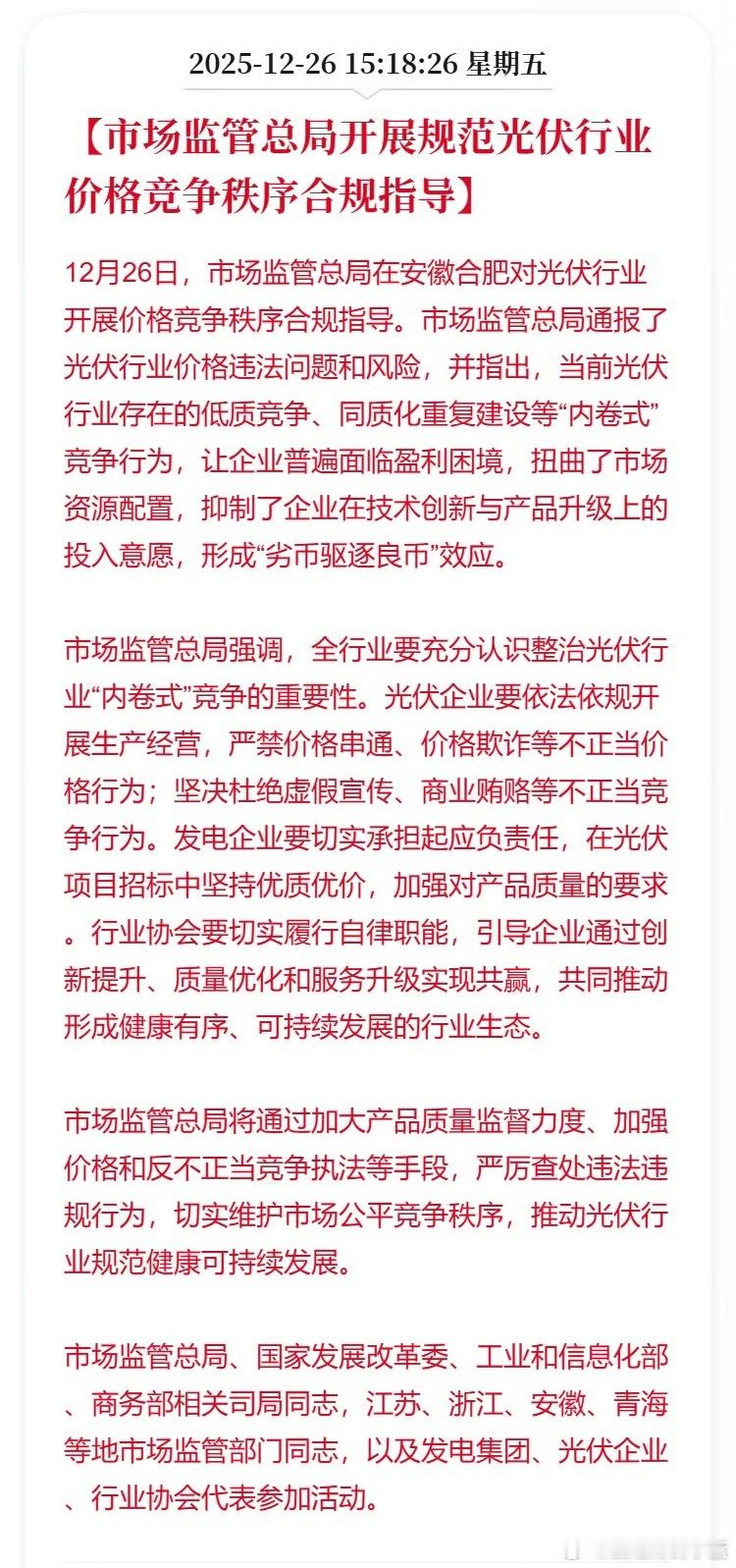 2025-12-26 15:18:26 星期五

【市场监管总局开展规范光伏行业价格竞争秩序合规指导】

12月26日，市场监管总局在安徽合肥对光伏行业开展价格竞争秩序合规指导。市场监管总局通报了光伏行业价格违法问题和风险，并指出，当前光伏行业存在的低质竞争、同质化重复建设等“内卷式”竞争行为，让企业普遍面临盈利困境，扭曲了市场资源配置，抑制了企业在技术创新与产品升级上的投入意愿，形成“劣币驱逐良币”效应。

市场监管总局强调，全行业要充分认识整治光伏行业“内卷式”竞争的重要性。光伏企业要依法依规开展生产经营，严禁价格串通、价格欺诈等不正当价格行为；坚决杜绝虚假宣传、商业贿赂等不正当竞争行为。发电企业要切实承担起应负责任，在光伏项目招标中坚持优质优价，加强对产品质量的要求。行业协会要切实履行自律职能，引导企业通过创新提升、质量优化和服务升级实现共赢，共同推动形成健康有序、可持续发展的行业生态。

市场监管总局将通过加大产品质量监督力度、加强价格和反不正当竞争执法等手段，严厉查处违法违规行为，切实维护市场公平竞争秩序，推动光伏行业规范健康可持续发展。

市场监管总局、国家发展改革委、工业和信息化部、商务部相关司局同志，江苏、浙江、安徽、青海等地市场监管部门同志，以及发电集团、光伏企业、行业协会代表参加活动。